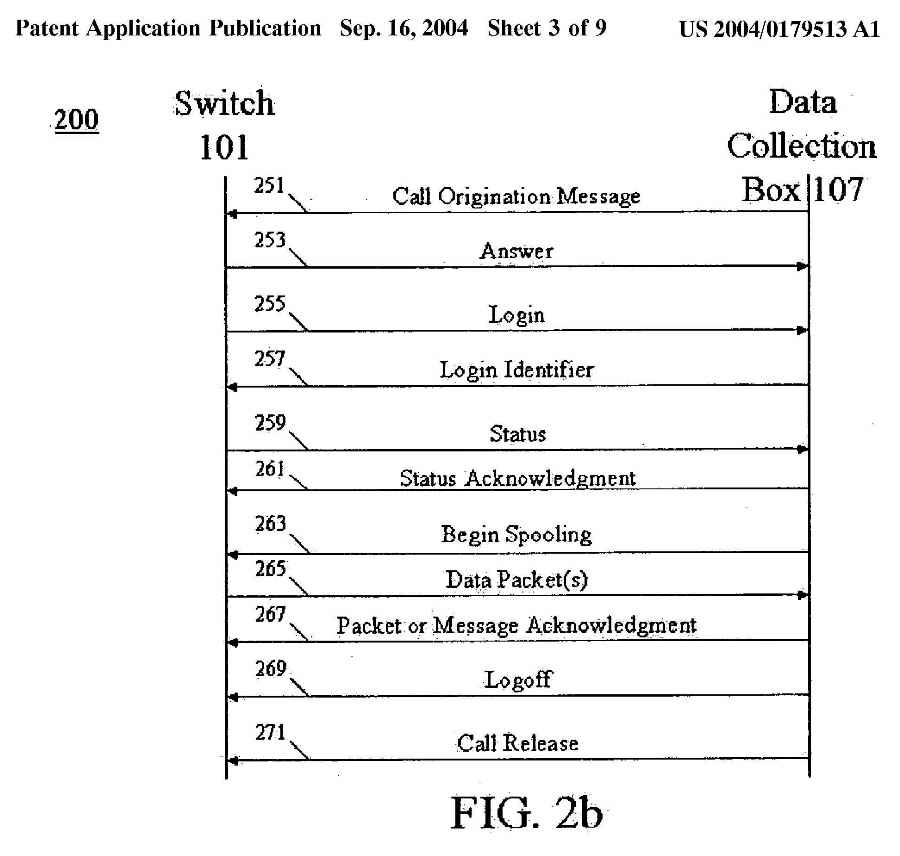 Patent Application Publication Sep. 16, 2004 Sheet 3 of 9 US 2004/0179513 A1

200

Switch 101

Data Collection Box 107

251 Call Origination Message

253 Answer

255 Login

257 Login Identifier

259 Status

261 Status Acknowledgment

263 Begin Spooling

265 Data Packet(s)

267 Packet or Message Acknowledgment

269 Logoff

271 Call Release

FIG. 2b